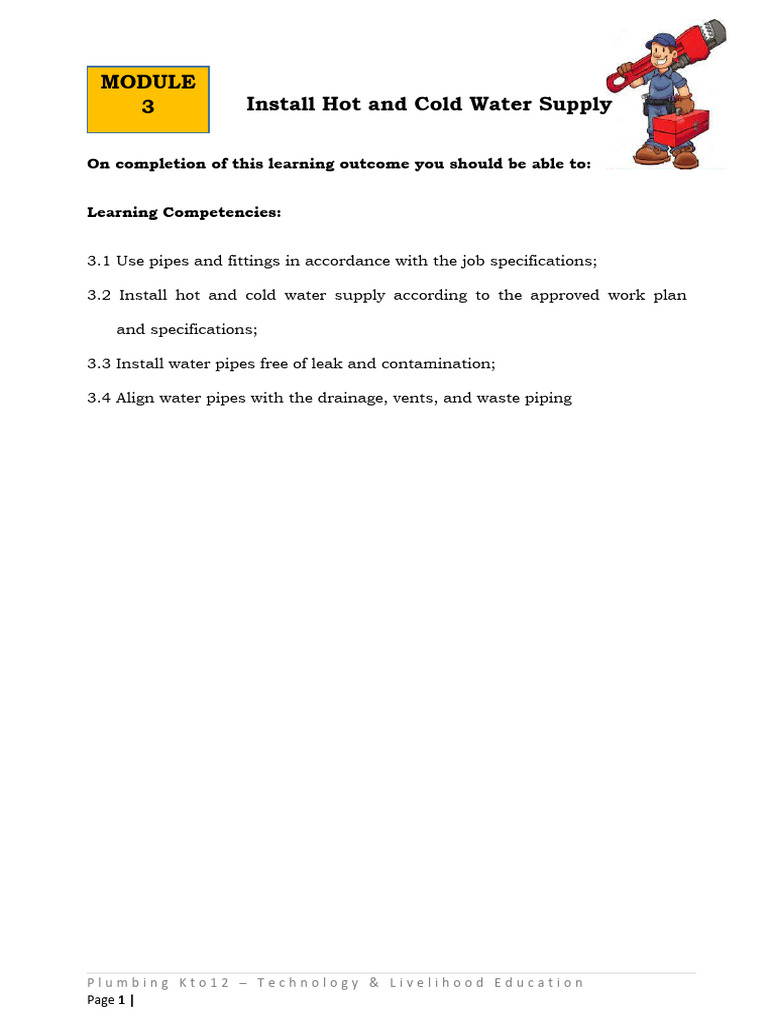 MODULE 3

Install Hot and Cold Water Supply

On completion of this learning outcome you should be able to:

Learning Competencies:

3.1 Use pipes and fittings in accordance with the job specifications;

3.2 Install hot and cold water supply according to the approved work plan and specifications;

3.3 Install water pipes free of leak and contamination;

3.4 Align water pipes with the drainage, vents, and waste piping

Plumbing Kto12 – Technology & Livelihood Education

Page 1 |